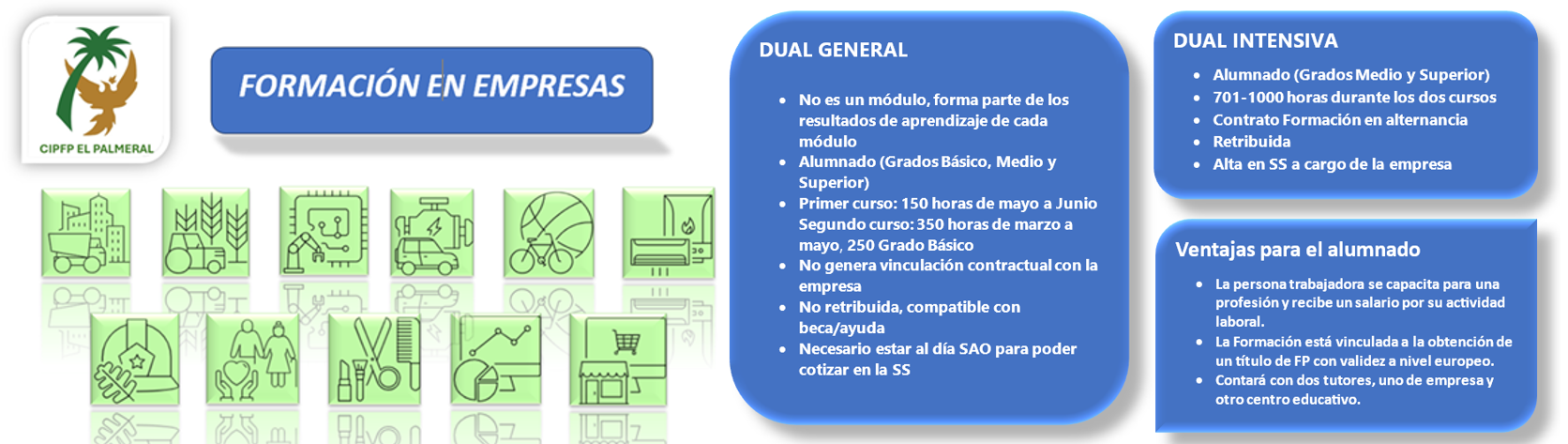 CIPFP EL PALMERAL

FORMACIÓN EN EMPRESAS

DUAL GENERAL

- No es un módulo, forma parte de los resultados de aprendizaje de cada módulo
- Alumnado (Grados Básico, Medio y Superior)
- Primer curso: 150 horas de mayo a Junio Segundo curso: 350 horas de marzo a mayo, 250 Grado Básico
- No genera vinculación contractual con la empresa
- No retribuida, compatible con beca/ayuda
- Necesario estar al día SAO para poder cotizar en la SS

DUAL INTENSIVA

- Alumnado (Grados Medio y Superior)
- 701-1000 horas durante los dos cursos
- Contrato Formación en alternancia
- Retribuida
- Alta en SS a cargo de la empresa

Ventajas para el alumnado

- La persona trabajadora se capacita para una profesión y recibe un salario por su actividad laboral.
- La Formación está vinculada a la obtención de un título de FP con validez a nivel europeo.
- Contará con dos tutores, uno de empresa y otro centro educativo.